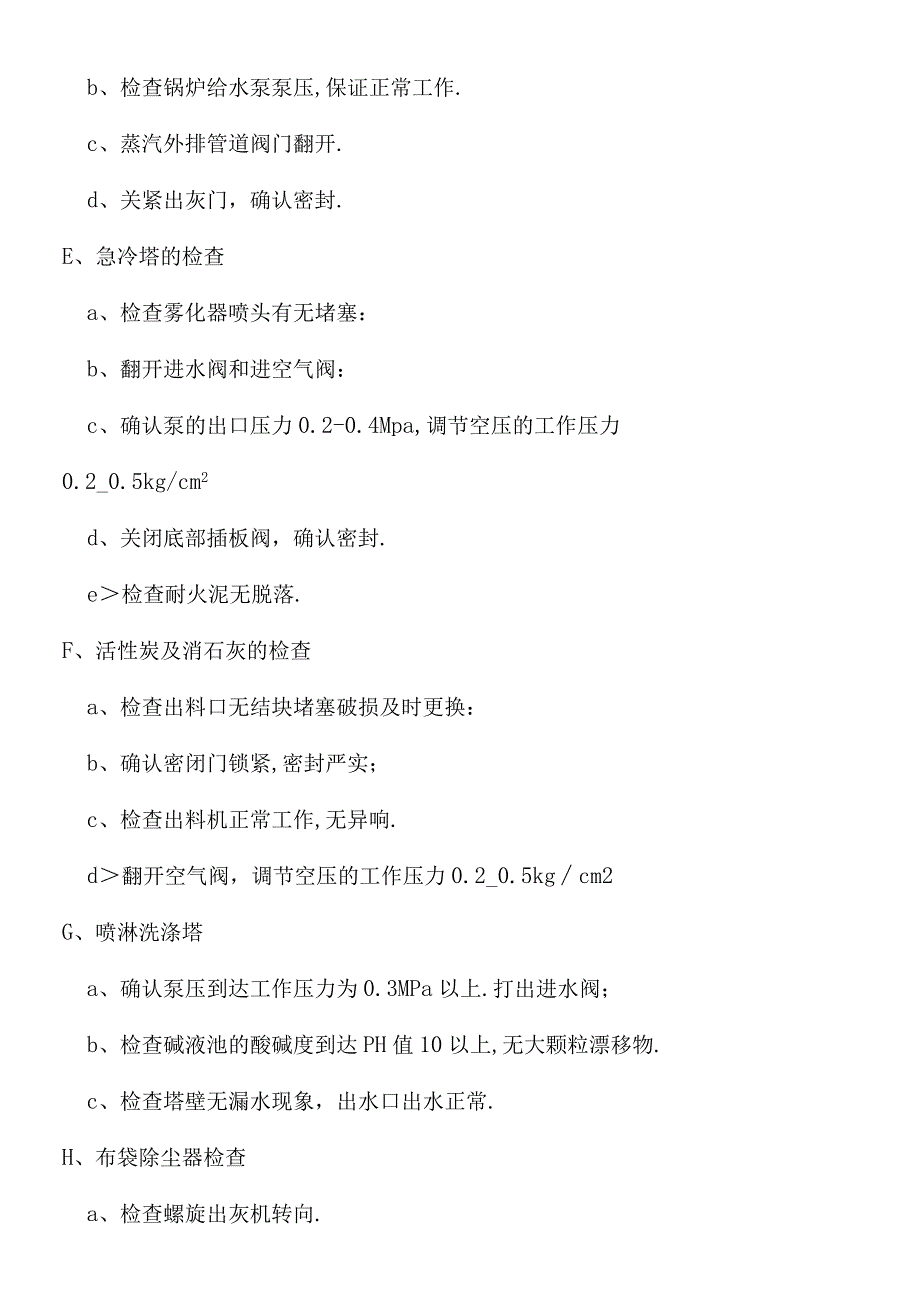 b、检查锅炉给水泵泵压,保证正常工作.

c、蒸汽外排管道阀门翻开.

d、关紧出灰门，确认密封.

E、急冷塔的检查

a、检查雾化器喷头有无堵塞：

b、翻开进水阀和进空气阀：

c、确认泵的出口压力 0.2-0.4Mpa,调节空压的工作压力 0.2_0.5kg/cm$^2$

d、关闭底部插板阀，确认密封.

e＞检查耐火泥无脱落.

F、活性炭及消石灰的检查

a、检查出料口无结块堵塞破损及时更换：

b、确认密闭门锁紧,密封严实;

c、检查出料机正常工作,无异响.

d＞翻开空气阀，调节空压的工作压力 0.2_0.5kg／cm2

G、喷淋洗涤塔

a、确认泵压到达工作压力为 0.3MPa 以上.打出进水阀;

b、检查碱液池的酸碱度到达 PH 值 10 以上,无大颗粒漂移物.

c、检查塔壁无漏水现象，出水口出水正常.

H、布袋除尘器检查

a、检查螺旋出灰机转向.